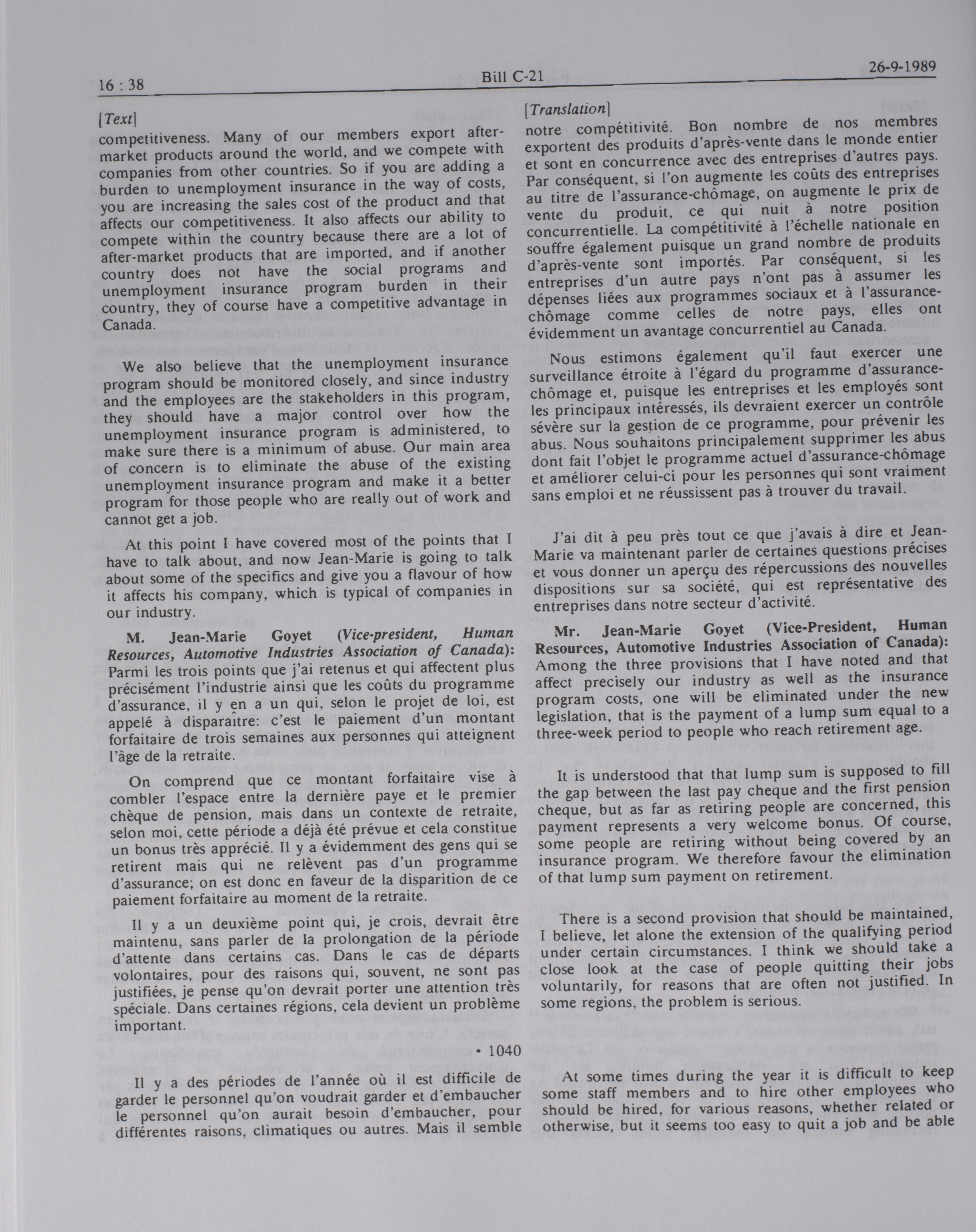 16 : 38 Bill C-21 26-9-1989

[Text]
competitiveness. Many of our members export after-market products around the world, and we compete with companies from other countries. So if you are adding a burden to unemployment insurance in the way of costs, you are increasing the sales cost of the product and that affects our competitiveness. It also affects our ability to compete within the country because there are a lot of after-market products that are imported, and if another country does not have the social programs and unemployment insurance program burden in their country, they of course have a competitive advantage in Canada.

We also believe that the unemployment insurance program should be monitored closely, and since industry and the employees are the stakeholders in this program, they should have a major control over how the unemployment insurance program is administered, to make sure there is a minimum of abuse. Our main area of concern is to eliminate the abuse of the existing unemployment insurance program and make it a better program for those people who are really out of work and cannot get a job.

At this point I have covered most of the points that I have to talk about, and now Jean-Marie is going to talk about some of the specifics and give you a flavour of how it affects his company, which is typical of companies in our industry.

M. Jean-Marie Goyet (Vice-president, Human Resources, Automotive Industries Association of Canada): Parmi les trois points que j'ai retenus et qui affectent plus précisément l'industrie ainsi que les coûts du programme d'assurance, il y en a un qui, selon le projet de loi, est appelé à disparaître: c'est le paiement d'un montant forfaitaire de trois semaines aux personnes qui atteignent l'âge de la retraite.

On comprend que ce montant forfaitaire vise à combler l'espace entre la dernière paye et le premier chèque de pension, mais dans un contexte de retraite, selon moi, cette période a déjà été prévue et cela constitue un bonus très apprécié. Il y a évidemment des gens qui se retirent mais qui ne relèvent pas d'un programme d'assurance; on est donc en faveur de la disparition de ce paiement forfaitaire au moment de la retraite.

Il y a un deuxième point qui, je crois, devrait être maintenu, sans parler de la prolongation de la période d'attente dans certains cas. Dans le cas de départs volontaires, pour des raisons qui, souvent, ne sont pas justifiées, je pense qu'on devrait porter une attention très spéciale. Dans certaines régions, cela devient un problème important.

• 1040

Il y a des périodes de l'année où il est difficile de garder le personnel qu'on voudrait garder et d'embaucher le personnel qu'on aurait besoin d'embaucher, pour différentes raisons, climatiques ou autres. Mais il semble

[Translation]
notre compétitivité. Bon nombre de nos membres exportent des produits d'après-vente dans le monde entier et sont en concurrence avec des entreprises d'autres pays. Par conséquent, si l'on augmente les coûts des entreprises au titre de l'assurance-chômage, on augmente le prix de vente du produit, ce qui nuit à notre position concurrentielle. La compétitivité à l'échelle nationale en souffre également puisque un grand nombre de produits d'après-vente sont importés. Par conséquent, si les entreprises d'un autre pays n'ont pas à assumer les dépenses liées aux programmes sociaux et à l'assurance-chômage comme celles de notre pays, elles ont évidemment un avantage concurrentiel au Canada.

Nous estimons également qu'il faut exercer une surveillance étroite à l'égard du programme d'assurance-chômage et, puisque les entreprises et les employés sont les principaux intéressés, ils devraient exercer un contrôle sévère sur la gestion de ce programme, pour prévenir les abus. Nous souhaitons principalement supprimer les abus dont fait l'objet le programme actuel d'assurance-chômage et améliorer celui-ci pour les personnes qui sont vraiment sans emploi et ne réussissent pas à trouver du travail.

J'ai dit à peu près tout ce que j'avais à dire et Jean-Marie va maintenant parler de certaines questions précises et vous donner un aperçu des répercussions des nouvelles dispositions sur sa société, qui est représentative des entreprises dans notre secteur d'activité.

Mr. Jean-Marie Goyet (Vice-President, Human Resources, Automotive Industries Association of Canada): Among the three provisions that I have noted and that affect precisely our industry as well as the insurance program costs, one will be eliminated under the new legislation, that is the payment of a lump sum equal to a three-week period to people who reach retirement age.

It is understood that that lump sum is supposed to fill the gap between the last pay cheque and the first pension cheque, but as far as retiring people are concerned, this payment represents a very welcome bonus. Of course, some people are retiring without being covered by an insurance program. We therefore favour the elimination of that lump sum payment on retirement.

There is a second provision that should be maintained, I believe, let alone the extension of the qualifying period under certain circumstances. I think we should take a close look at the case of people quitting their jobs voluntarily, for reasons that are often not justified. In some regions, the problem is serious.

At some times during the year it is difficult to keep some staff members and to hire other employees who should be hired, for various reasons, whether related or otherwise, but it seems too easy to quit a job and be able